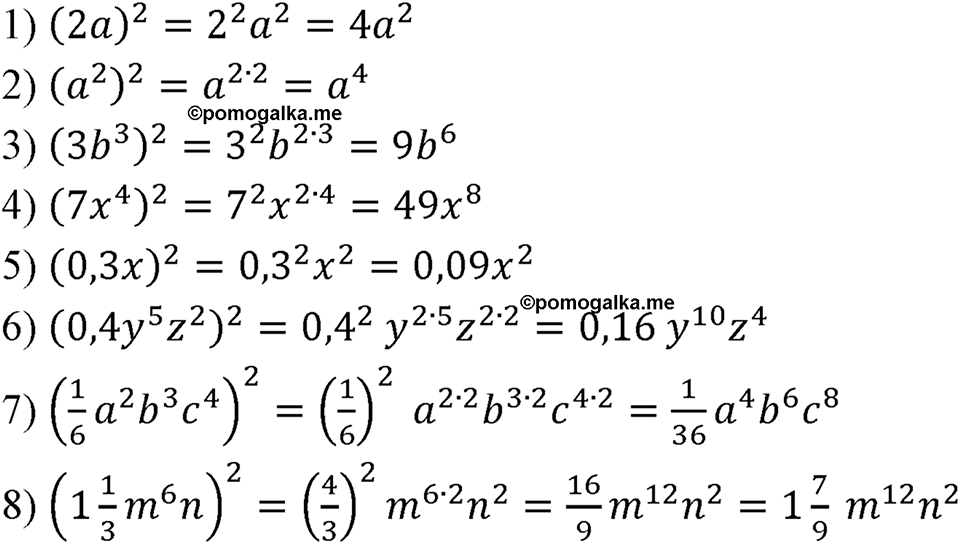 1) $(2a)^2 = 2^2a^2 = 4a^2$

2) $(a^2)^2 = a^{2\cdot2} = a^4$

©pomogalka.me

3) $(3b^3)^2 = 3^2b^{2\cdot3} = 9b^6$

4) $(7x^4)^2 = 7^2x^{2\cdot4} = 49x^8$

5) $(0,3x)^2 = 0,3^2x^2 = 0,09x^2$

©pomogalka.me

6) $(0,4y^5z^2)^2 = 0,4^2\ y^{2\cdot5}z^{2\cdot2} = 0,16\ y^{10}z^4$

7) $\left(\frac{1}{6}a^2b^3c^4\right)^2 = \left(\frac{1}{6}\right)^2\ a^{2\cdot2}b^{3\cdot2}c^{4\cdot2} = \frac{1}{36}a^4b^6c^8$

8) $\left(1\frac{1}{3}m^6n\right)^2 = \left(\frac{4}{3}\right)^2 m^{6\cdot2}n^2 = \frac{16}{9}m^{12}n^2 = 1\frac{7}{9}\ m^{12}n^2$